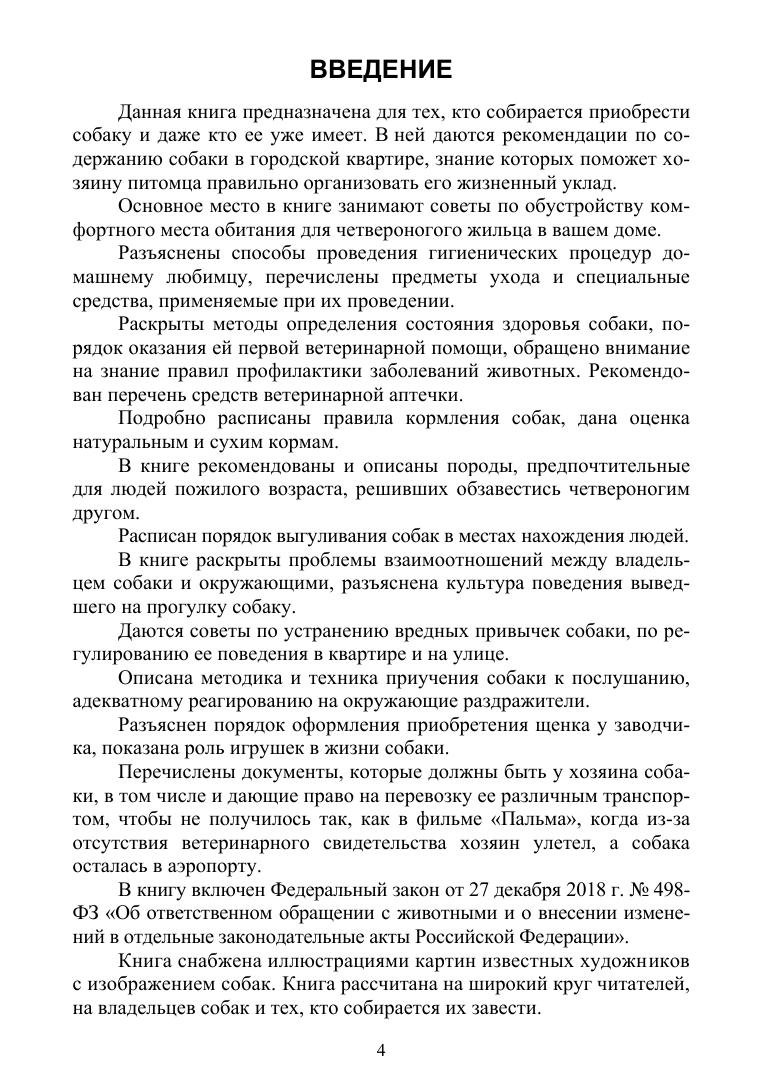 ВВЕДЕНИЕ

Данная книга предназначена для тех, кто собирается приобрести собаку и даже кто ее уже имеет. В ней даются рекомендации по содержанию собаки в городской квартире, знание которых поможет хозяину питомца правильно организовать его жизненный уклад.

Основное место в книге занимают советы по обустройству комфортного места обитания для четвероного жильца в вашем доме.

Разъяснены способы проведения гигиенических процедур домашнему любимцу, перечислены предметы ухода и специальные средства, применяемые при их проведении.

Раскрыты методы определения состояния здоровья собаки, порядок оказания ей первой ветеринарной помощи, обращено внимание на знание правил профилактики заболеваний животных. Рекомендован перечень средств ветеринарной аптечки.

Подробно расписаны правила кормления собак, дана оценка натуральным и сухим кормам.

В книге рекомендованы и описаны породы, предпочтительные для людей пожилого возраста, решивших обзавестись четвероногим другом.

Расписан порядок выгуливания собак в местах нахождения людей.

В книге раскрыты проблемы взаимоотношений между владельцем собаки и окружающими, разъяснена культура поведения выведшего на прогулку собаку.

Даются советы по устранению вредных привычек собаки, по регулированию ее поведения в квартире и на улице.

Описана методика и техника приучения собаки к послушанию, адекватному реагированию на окружающие раздражители.

Разъяснен порядок оформления приобретения щенка у заводчика, показана роль игрушек в жизни собаки.

Перечислены документы, которые должны быть у хозяина собаки, в том числе и дающие право на перевозку ее различным транспортом, чтобы не получилось так, как в фильме «Пальма», когда из-за отсутствия ветеринарного свидетельства хозяин улетел, а собака осталась в аэропорту.

В книгу включен Федеральный закон от 27 декабря 2018 г. № 498-ФЗ «Об ответственном обращении с животными и о внесении изменений в отдельные законодательные акты Российской Федерации».

Книга снабжена иллюстрациями картин известных художников с изображением собак. Книга рассчитана на широкий круг читателей, на владельцев собак и тех, кто собирается их завести.

4